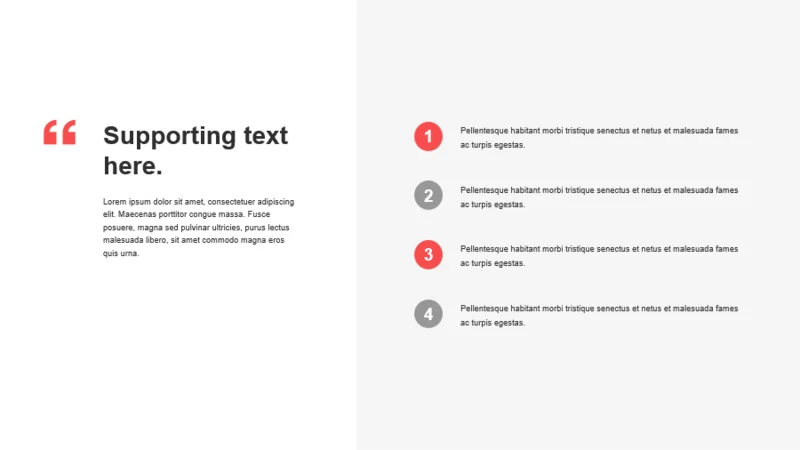 “

Supporting text here.

Lorem ipsum dolor sit amet, consectetuer adipiscing elit. Maecenas porttitor congue massa. Fusce posuere, magna sed pulvinar ultricies, purus lectus malesuada libero, sit amet commodo magna eros quis urna.

1 Pellentesque habitant morbi tristique senectus et netus et malesuada fames ac turpis egestas.

2 Pellentesque habitant morbi tristique senectus et netus et malesuada fames ac turpis egestas.

3 Pellentesque habitant morbi tristique senectus et netus et malesuada fames ac turpis egestas.

4 Pellentesque habitant morbi tristique senectus et netus et malesuada fames ac turpis egestas.